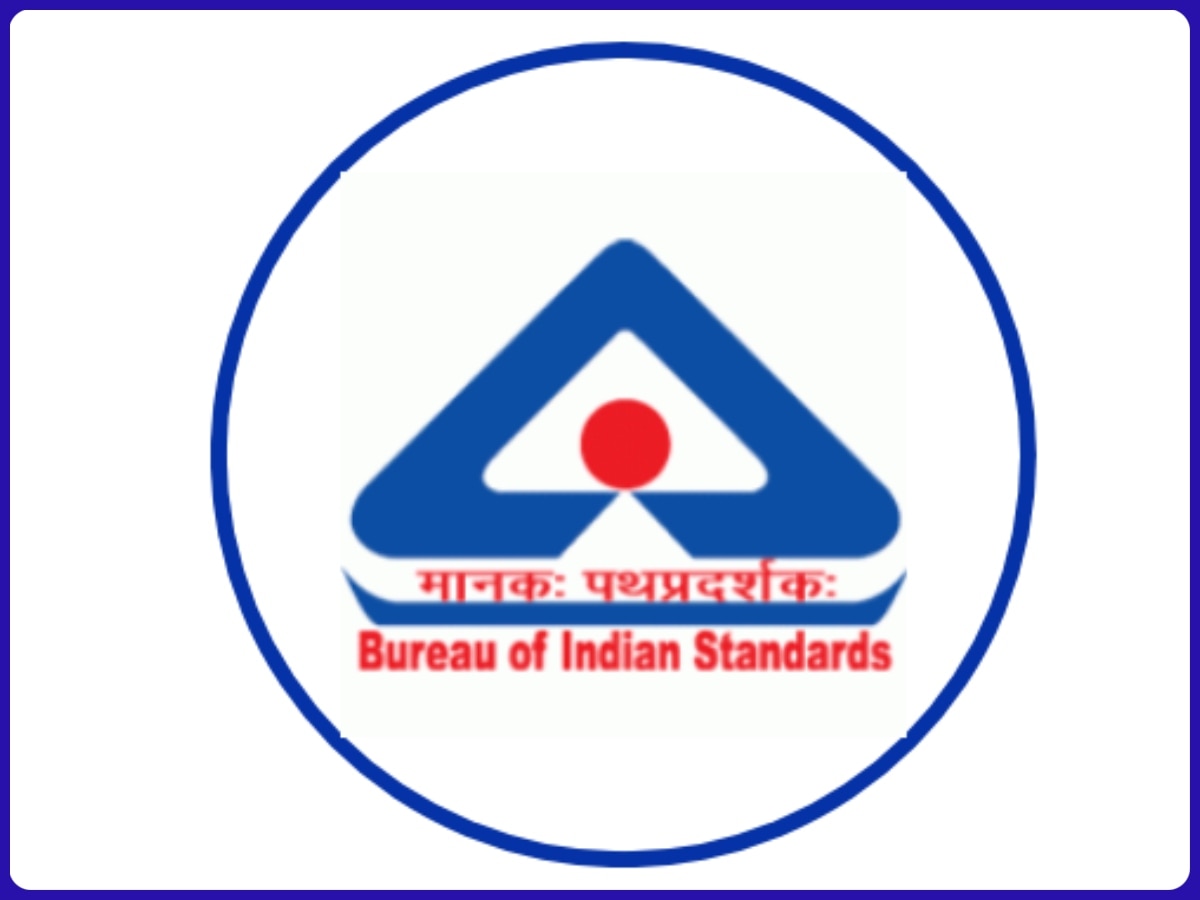 मानकः पथप्रदर्शकः
Bureau of Indian Standards